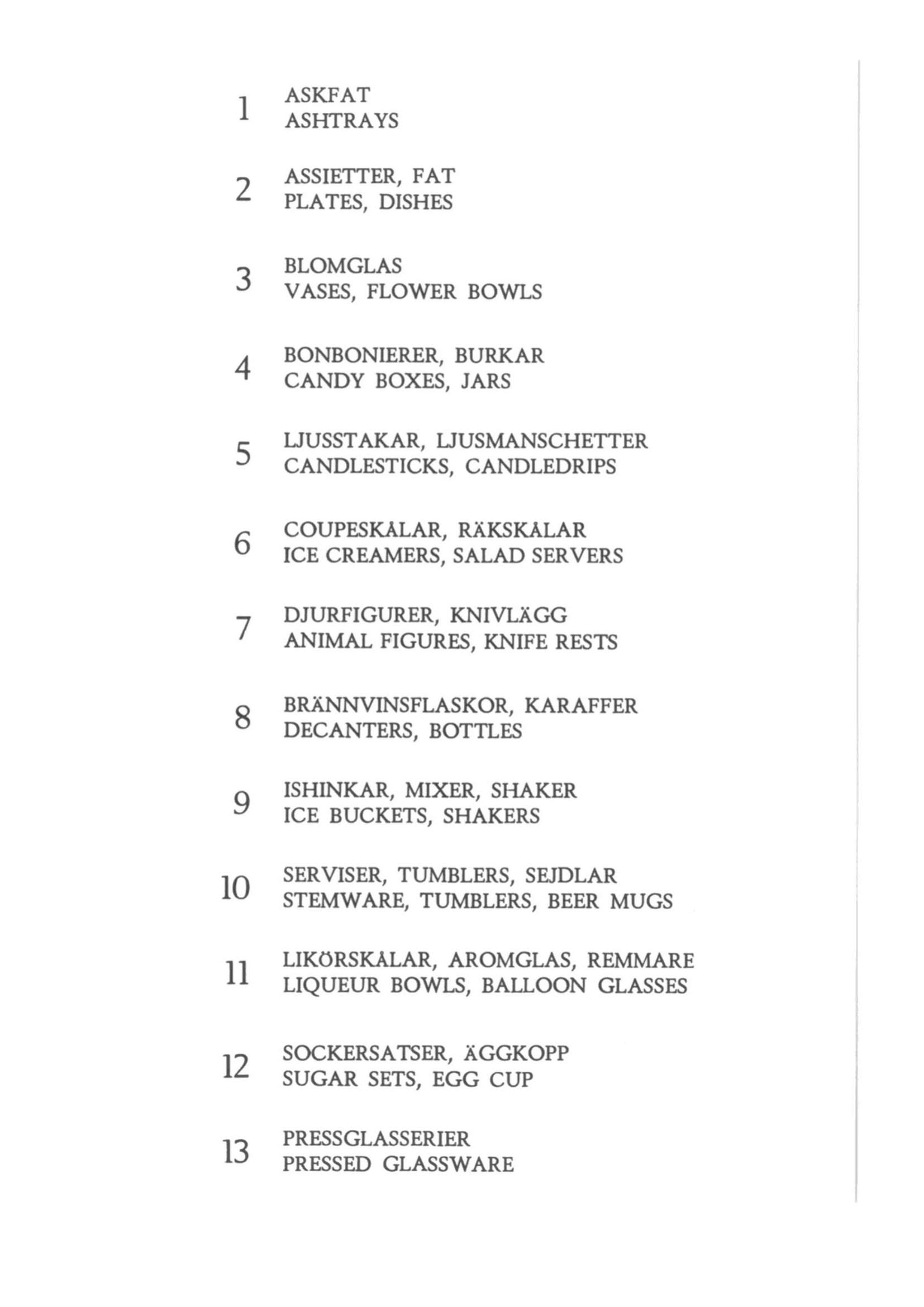 1 ASKFAT
ASHTRAYS

2 ASSIETTER, FAT
PLATES, DISHES

3 BLOMGLAS
VASES, FLOWER BOWLS

4 BONBONIERER, BURKAR
CANDY BOXES, JARS

5 LJUSSTAKAR, LJUSMANSCHETTER
CANDLESTICKS, CANDLEDRIPS

6 COUPESKÅLAR, RÄKSKÅLAR
ICE CREAMERS, SALAD SERVERS

7 DJURFIGURER, KNIVLÄGG
ANIMAL FIGURES, KNIFE RESTS

8 BRÄNNVINSFLASKOR, KARAFFER
DECANTERS, BOTTLES

9 ISHINKAR, MIXER, SHAKER
ICE BUCKETS, SHAKERS

10 SERVISER, TUMBLERS, SEJDLAR
STEMWARE, TUMBLERS, BEER MUGS

11 LIKÖRSKÅLAR, AROMGLAS, REMMARE
LIQUEUR BOWLS, BALLOON GLASSES

12 SOCKERSATSER, ÄGGKOPP
SUGAR SETS, EGG CUP

13 PRESSGLASSERIER
PRESSED GLASSWARE